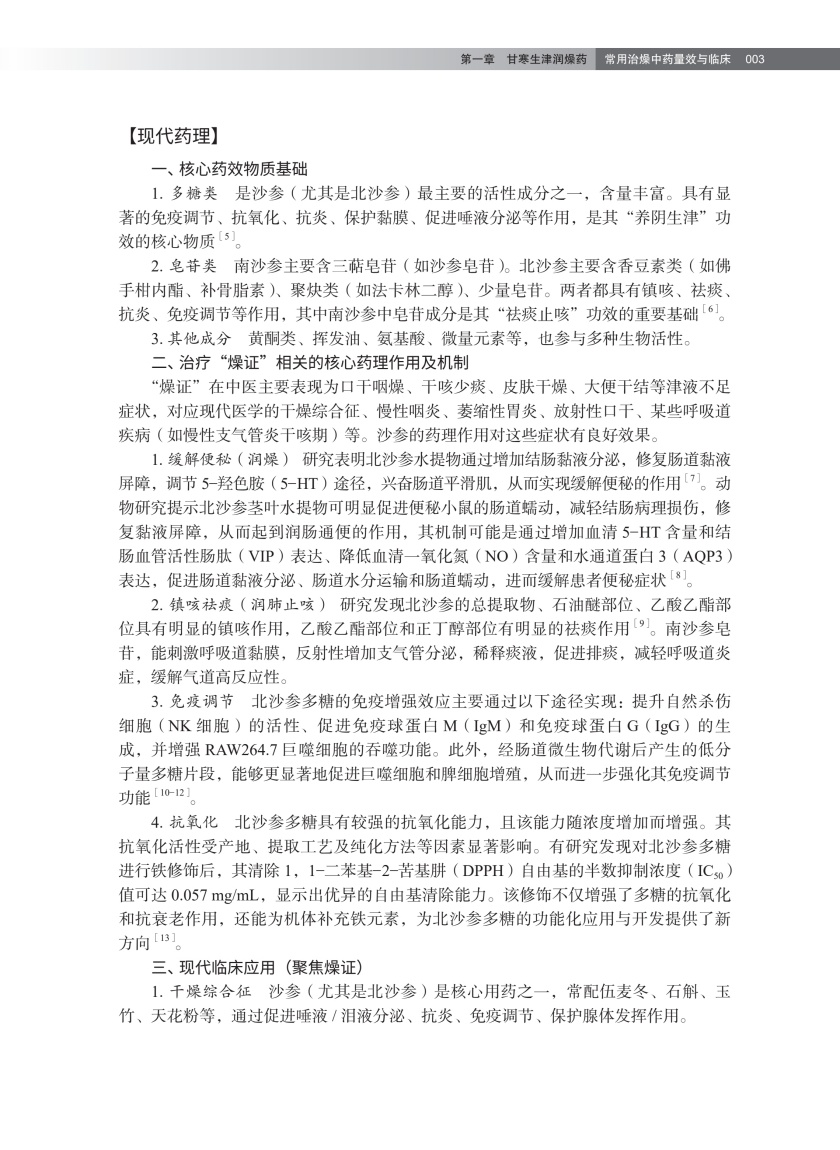 第一章　甘寒生津润燥药　常用治燥中药量效与临床　003

【现代药理】

一、核心药效物质基础

1. 多糖类　是沙参（尤其是北沙参）最主要的活性成分之一，含量丰富。具有显著的免疫调节、抗氧化、抗炎、保护黏膜、促进唾液分泌等作用，是其“养阴生津”功效的核心物质$^{[5]}$。

2. 皂苷类　南沙参主要含三萜皂苷（如沙参皂苷）。北沙参主要含香豆素类（如佛手柑内酯、补骨脂素）、聚炔类（如法卡林二醇）、少量皂苷。两者都具有镇咳、祛痰、抗炎、免疫调节等作用，其中南沙参中皂苷成分是其“祛痰止咳”功效的重要基础$^{[6]}$。

3. 其他成分　黄酮类、挥发油、氨基酸、微量元素等，也参与多种生物活性。

二、治疗“燥证”相关的核心药理作用及机制

“燥证”在中医主要表现为口干咽燥、干咳少痰、皮肤干燥、大便干结等津液不足症状，对应现代医学的干燥综合征、慢性咽炎、萎缩性胃炎、放射性口干、某些呼吸道疾病（如慢性支气管炎干咳期）等。沙参的药理作用对这些症状有良好效果。

1. 缓解便秘（润燥）　研究表明北沙参水提物通过增加结肠黏液分泌，修复肠道黏液屏障，调节5-羟色胺（5-HT）途径，兴奋肠道平滑肌，从而实现缓解便秘的作用$^{[7]}$。动物研究提示北沙参茎叶水提物可明显促进便秘小鼠的肠道蠕动，减轻结肠病理损伤，修复黏液屏障，从而起到润肠通便的作用，其机制可能是通过增加血清5-HT含量和结肠血管活性肠肽（VIP）表达、降低血清一氧化氮（NO）含量和水通道蛋白3（AQP3）表达，促进肠道黏液分泌、肠道水分运输和肠道蠕动，进而缓解患者便秘症状$^{[8]}$。

2. 镇咳祛痰（润肺止咳）　研究发现北沙参的总提取物、石油醚部位、乙酸乙酯部位具有明显的镇咳作用，乙酸乙酯部位和正丁醇部位有明显的祛痰作用$^{[9]}$。南沙参皂苷，能刺激呼吸道黏膜，反射性增加支气管分泌，稀释痰液，促进排痰，减轻呼吸道炎症，缓解气道高反应性。

3. 免疫调节　北沙参多糖的免疫增强效应主要通过以下途径实现：提升自然杀伤细胞（NK细胞）的活性、促进免疫球蛋白M（IgM）和免疫球蛋白G（IgG）的生成，并增强RAW264.7巨噬细胞的吞噬功能。此外，经肠道微生物代谢后产生的低分子量多糖片段，能够更显著地促进巨噬细胞和脾细胞增殖，从而进一步强化其免疫调节功能$^{[10-12]}$。

4. 抗氧化　北沙参多糖具有较强的抗氧化能力，且该能力随浓度增加而增强。其抗氧化活性受产地、提取工艺及纯化方法等因素显著影响。有研究发现对北沙参多糖进行铁修饰后，其清除1，1-二苯基-2-苦基肼（DPPH）自由基的半数抑制浓度（$IC_{50}$）值可达0.057 mg/mL，显示出优异的自由基清除能力。该修饰不仅增强了多糖的抗氧化和抗衰老作用，还能为机体补充铁元素，为北沙参多糖的功能化应用与开发提供了新方向$^{[13]}$。

三、现代临床应用（聚焦燥证）

1. 干燥综合征　沙参（尤其是北沙参）是核心用药之一，常配伍麦冬、石斛、玉竹、天花粉等，通过促进唾液/泪液分泌、抗炎、免疫调节、保护腺体发挥作用。